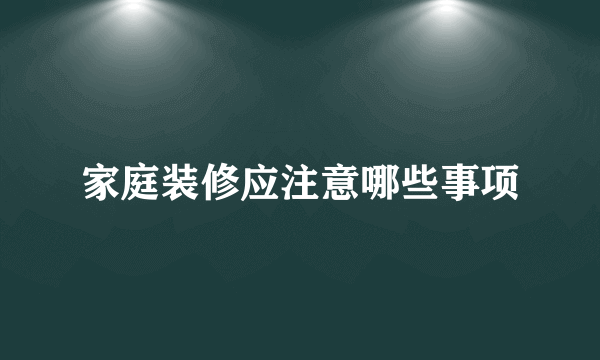 家庭装修应注意哪些事项